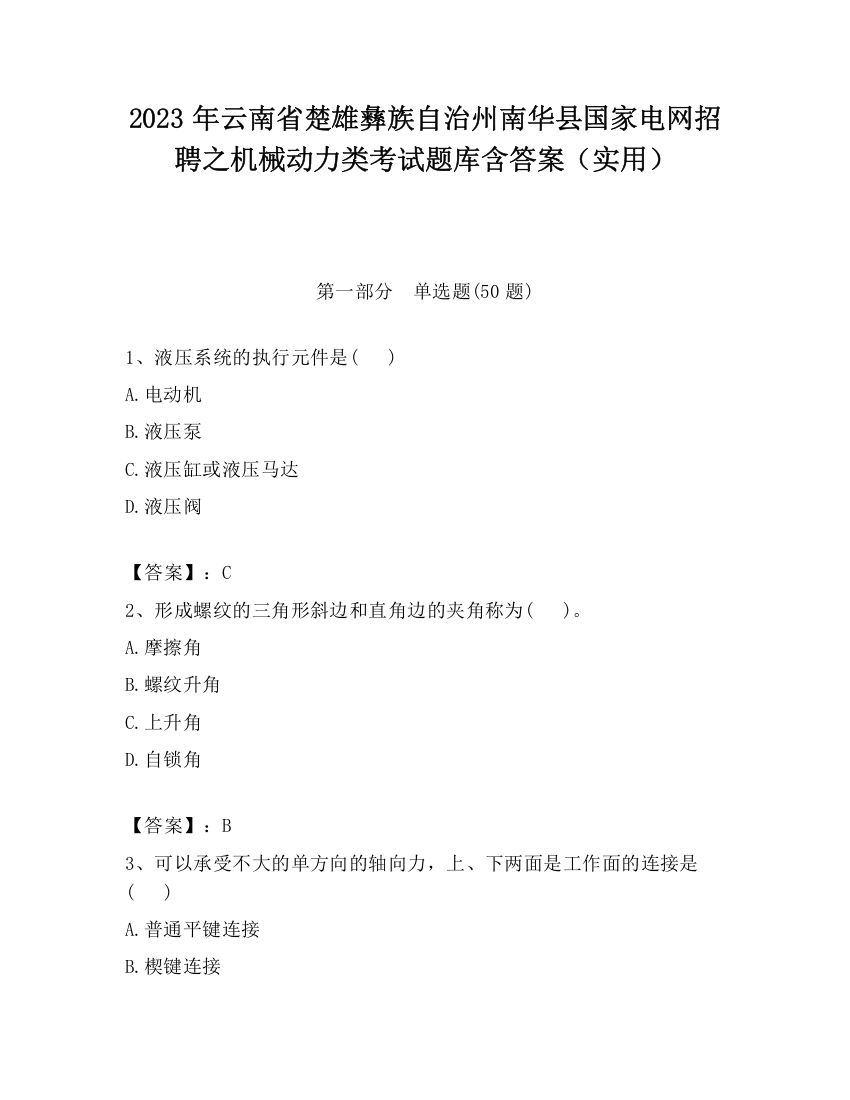 2023 年云南省楚雄彝族自治州南华县国家电网招聘之机械动力类考试题库含答案（实用）

第一部分　单选题(50 题)

1、液压系统的执行元件是(　)

A.电动机

B.液压泵

C.液压缸或液压马达

D.液压阀

【答案】：C

2、形成螺纹的三角形斜边和直角边的夹角称为(　)。

A.摩擦角

B.螺纹升角

C.上升角

D.自锁角

【答案】：B

3、可以承受不大的单方向的轴向力，上、下两面是工作面的连接是(　)

A.普通平键连接

B.楔键连接